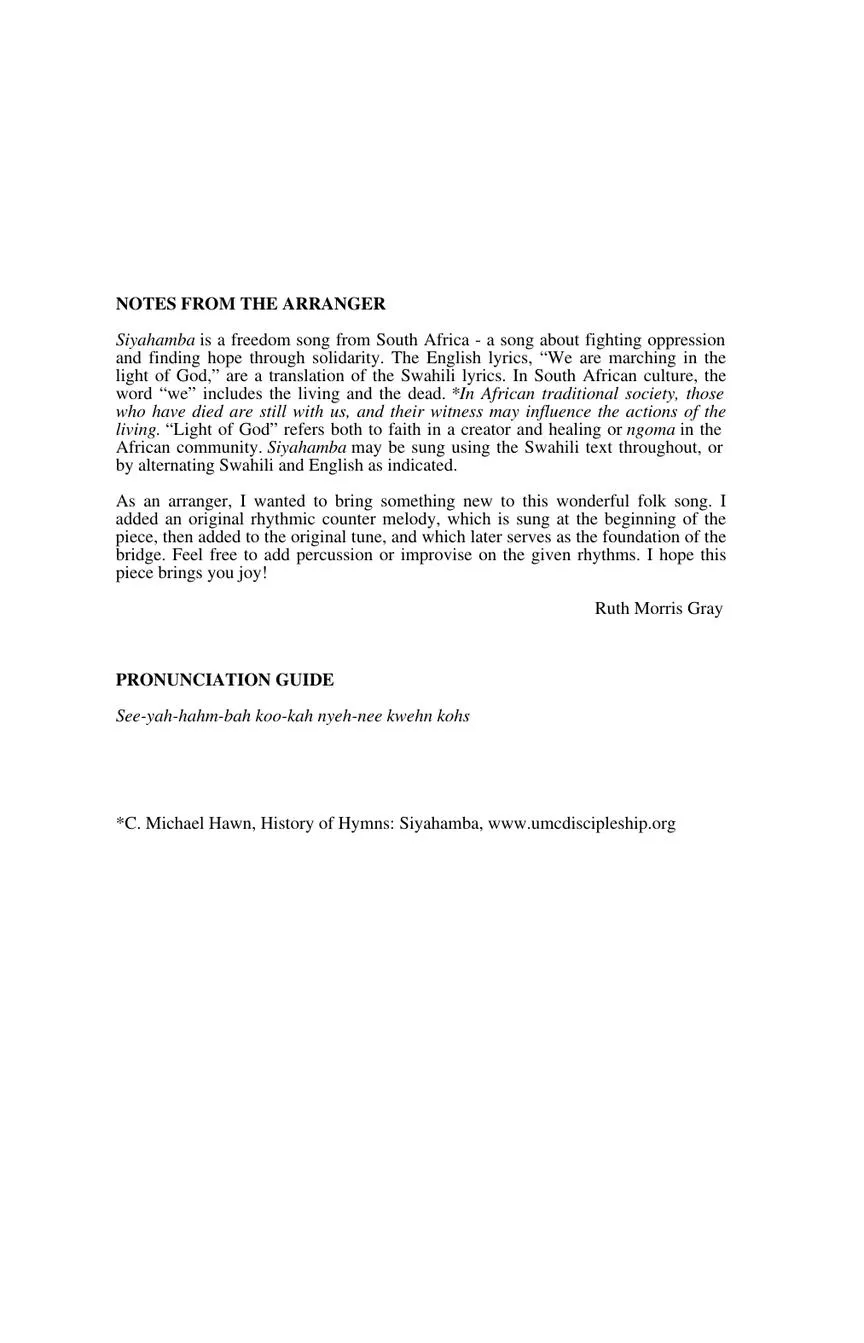 NOTES FROM THE ARRANGER

Siyahamba is a freedom song from South Africa - a song about fighting oppression and finding hope through solidarity. The English lyrics, “We are marching in the light of God,” are a translation of the Swahili lyrics. In South African culture, the word “we” includes the living and the dead. *In African traditional society, those who have died are still with us, and their witness may influence the actions of the living. “Light of God” refers both to faith in a creator and healing or ngoma in the African community. Siyahamba may be sung using the Swahili text throughout, or by alternating Swahili and English as indicated.

As an arranger, I wanted to bring something new to this wonderful folk song. I added an original rhythmic counter melody, which is sung at the beginning of the piece, then added to the original tune, and which later serves as the foundation of the bridge. Feel free to add percussion or improvise on the given rhythms. I hope this piece brings you joy!

Ruth Morris Gray

PRONUNCIATION GUIDE

See-yah-hahm-bah koo-kah nyeh-nee kwehn kohs

*C. Michael Hawn, History of Hymns: Siyahamba, www.umcdiscipleship.org